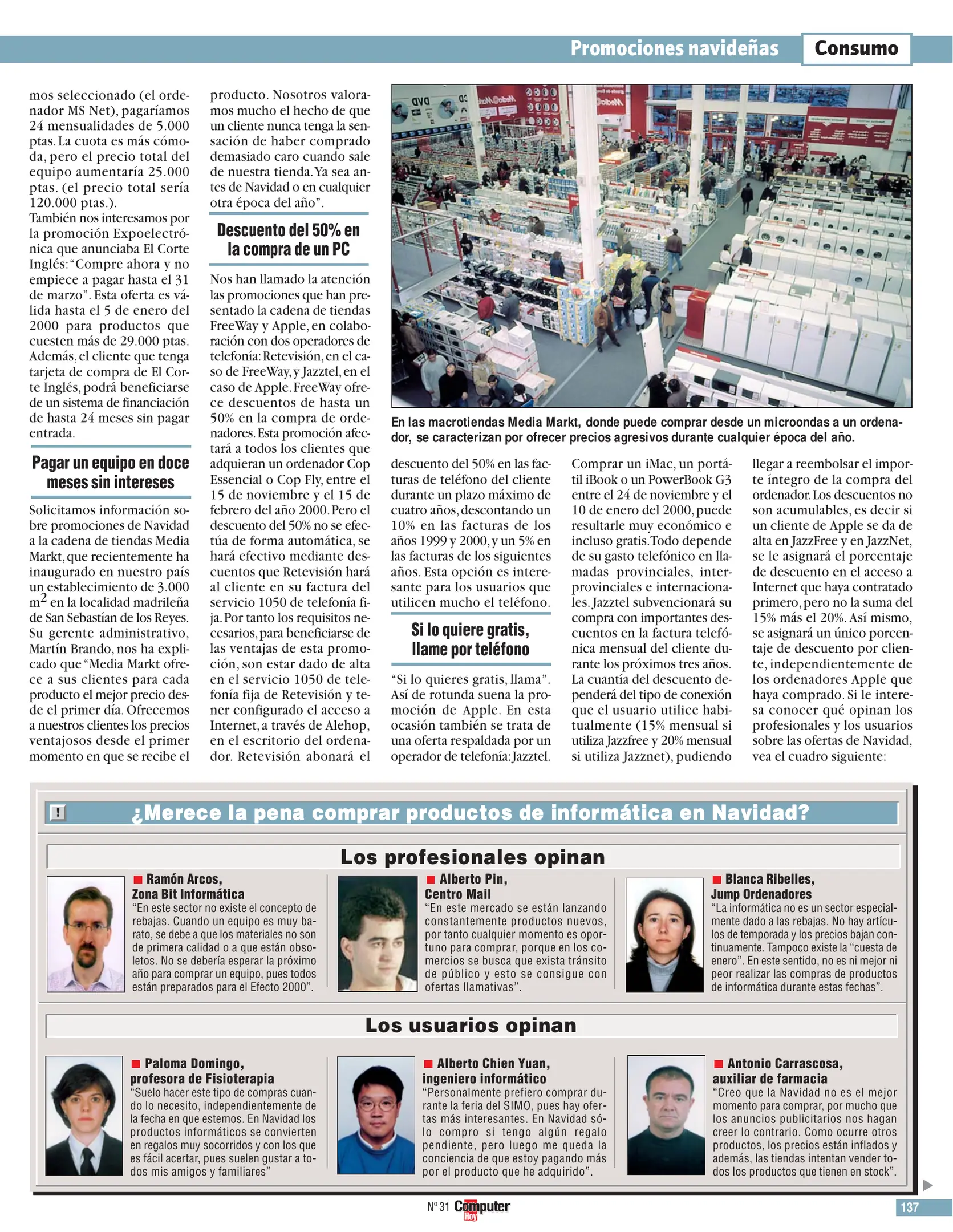 Promociones navideñas Consumo

mos seleccionado (el ordenador MS Net), pagaríamos 24 mensualidades de 5.000 ptas. La cuota es más cómoda, pero el precio total del equipo aumentaría 25.000 ptas. (el precio total sería 120.000 ptas.).
También nos interesamos por la promoción Expoelectrónica que anunciaba El Corte Inglés: "Compre ahora y no empiece a pagar hasta el 31 de marzo". Esta oferta es válida hasta el 5 de enero del 2000 para productos que cuesten más de 29.000 ptas. Además, el cliente que tenga tarjeta de compra de El Corte Inglés, podrá beneficiarse de un sistema de financiación de hasta 24 meses sin pagar entrada.

Pagar un equipo en doce meses sin intereses

Solicitamos información sobre promociones de Navidad a la cadena de tiendas Media Markt, que recientemente ha inaugurado en nuestro país un establecimiento de 3.000 $m^2$ en la localidad madrileña de San Sebastían de los Reyes. Su gerente administrativo, Martín Brando, nos ha explicado que "Media Markt ofrece a sus clientes para cada producto el mejor precio desde el primer día. Ofrecemos a nuestros clientes los precios ventajosos desde el primer momento en que se recibe el producto. Nosotros valoramos mucho el hecho de que un cliente nunca tenga la sensación de haber comprado demasiado caro cuando sale de nuestra tienda. Ya sea antes de Navidad o en cualquier otra época del año".

Descuento del 50% en la compra de un PC

Nos han llamado la atención las promociones que han presentado la cadena de tiendas FreeWay y Apple, en colaboración con dos operadores de telefonía: Retevisión, en el caso de FreeWay, y Jazztel, en el caso de Apple. FreeWay ofrece descuentos de hasta un 50% en la compra de ordenadores. Esta promoción afectará a todos los clientes que adquieran un ordenador Cop Essencial o Cop Fly, entre el 15 de noviembre y el 15 de febrero del año 2000. Pero el descuento del 50% no se efectúa de forma automática, se hará efectivo mediante descuentos que Retevisión hará al cliente en su factura del servicio 1050 de telefonía fija. Por tanto los requisitos necesarios, para beneficiarse de las ventajas de esta promoción, son estar dado de alta en el servicio 1050 de telefonía fija de Retevisión y tener configurado el acceso a Internet, a través de Alehop, en el escritorio del ordenador. Retevisión abonará el

En las macrotiendas Media Markt, donde puede comprar desde un microondas a un ordenador, se caracterizan por ofrecer precios agresivos durante cualquier época del año.

descuento del 50% en las facturas de teléfono del cliente durante un plazo máximo de cuatro años, descontando un 10% en las facturas de los años 1999 y 2000, y un 5% en las facturas de los siguientes años. Esta opción es interesante para los usuarios que utilicen mucho el teléfono.

Si lo quiere gratis, llame por teléfono

"Si lo quieres gratis, llama". Así de rotunda suena la promoción de Apple. En esta ocasión también se trata de una oferta respaldada por un operador de telefonía: Jazztel. Comprar un iMac, un portátil iBook o un PowerBook G3 entre el 24 de noviembre y el 10 de enero del 2000, puede resultarle muy económico e incluso gratis. Todo depende de su gasto telefónico en llamadas provinciales, interprovinciales e internacionales. Jazztel subvencionará su compra con importantes descuentos en la factura telefónica mensual del cliente durante los próximos tres años. La cuantía del descuento dependerá del tipo de conexión que el usuario utilice habitualmente (15% mensual si utiliza Jazzfree y 20% mensual si utiliza Jazznet), pudiendo llegar a reembolsar el importe íntegro de la compra del ordenador. Los descuentos no son acumulables, es decir si un cliente de Apple se da de alta en JazzFree y en JazzNet, se le asignará el porcentaje de descuento en el acceso a Internet que haya contratado primero, pero no la suma del 15% más el 20%. Así mismo, se asignará un único porcentaje de descuento por cliente, independientemente de los ordenadores Apple que haya comprado. Si le interesa conocer qué opinan los profesionales y los usuarios sobre las ofertas de Navidad, vea el cuadro siguiente:

! ¿Merece la pena comprar productos de informática en Navidad?

Los profesionales opinan

Ramón Arcos, Zona Bit Informática
"En este sector no existe el concepto de rebajas. Cuando un equipo es muy barato, se debe a que los materiales no son de primera calidad o a que están obsoletos. No se debería esperar la próximo año para comprar un equipo, pues todos están preparados para el Efecto 2000".

Alberto Pin, Centro Mail
"En este mercado se están lanzando constantemente productos nuevos, por tanto cualquier momento es oportuno para comprar, porque en los comercios se busca que exista tránsito de público y esto se consigue con ofertas llamativas".

Blanca Ribelles, Jump Ordenadores
"La informática no es un sector especialmente dado a las rebajas. No hay artículos de temporada y los precios bajan continuamente. Tampoco existe la "cuesta de enero". En este sentido, no es ni mejor ni peor realizar las compras de productos de informática durante estas fechas".

Los usuarios opinan

Paloma Domingo, profesora de Fisioterapia
"Suelo hacer este tipo de compras cuando lo necesito, independientemente de la fecha en que estemos. En Navidad los productos informáticos se convierten en regalos muy socorridos y con los que es fácil acertar, pues suelen gustar a todos mis amigos y familiares"

Alberto Chien Yuan, ingeniero informático
"Personalmente prefiero comprar durante la feria del SIMO, pues hay ofertas más interesantes. En Navidad sólo compro si tengo algún regalo pendiente, pero luego me queda la conciencia de que estoy pagando más por el producto que he adquirido".

Antonio Carrascosa, auxiliar de farmacia
"Creo que la Navidad no es el mejor momento para comprar, por mucho que los anuncios publicitarios nos hagan creer lo contrario. Como ocurre otros productos, los precios están inflados y además, las tiendas intentan vender todos los productos que tienen en stock".

Nº 31 Computer Hoy
137